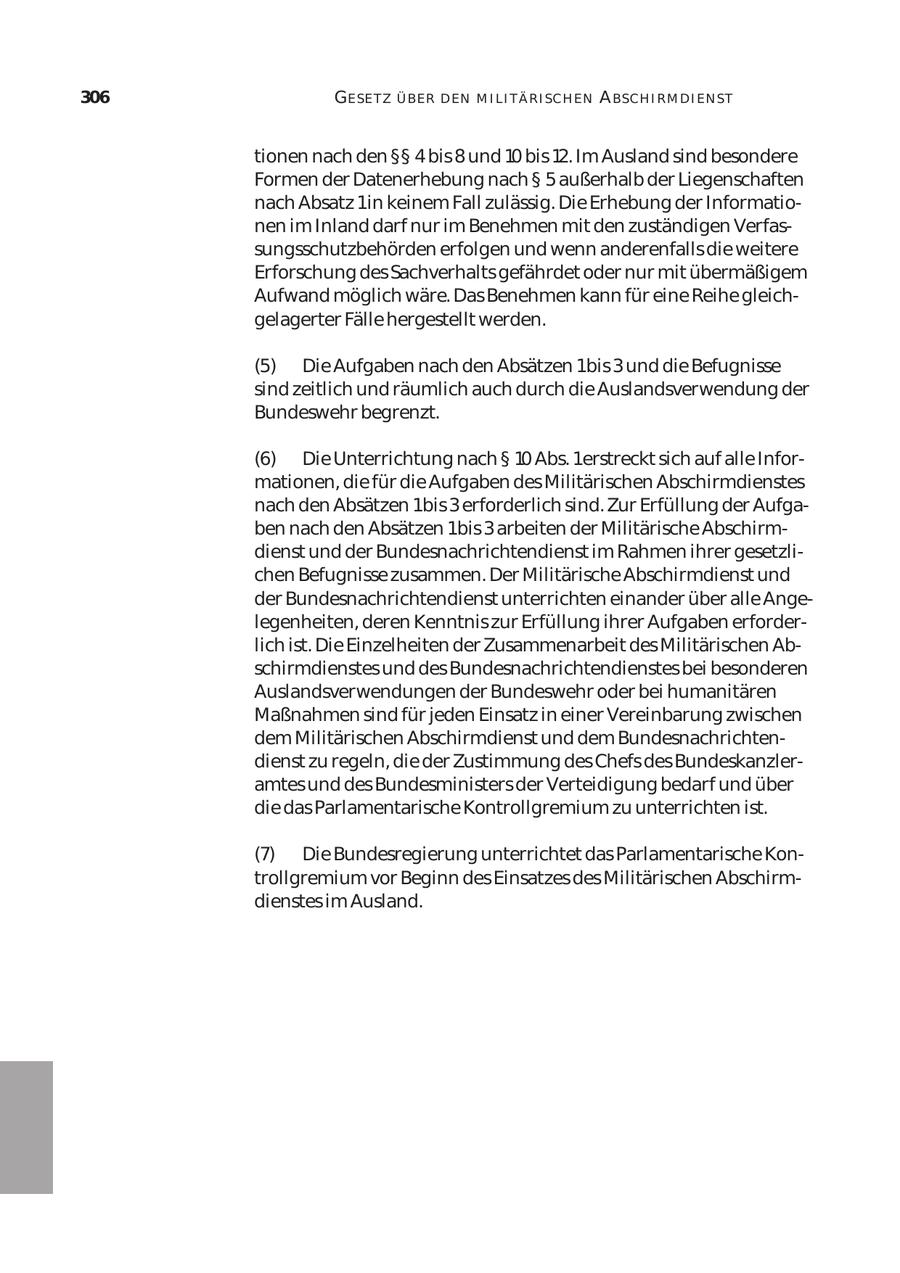 306 GESETZ ÜBER DEN MILITÄRISCHEN ABSCHIRMDIENST

tionen nach den §§ 4 bis 8 und 10 bis 12. Im Ausland sind besondere Formen der Datenerhebung nach § 5 außerhalb der Liegenschaften nach Absatz 1 in keinem Fall zulässig. Die Erhebung der Informationen im Inland darf nur im Benehmen mit den zuständigen Verfassungsschutzbehörden erfolgen und wenn anderenfalls die weitere Erforschung des Sachverhalts gefährdet oder nur mit übermäßigem Aufwand möglich wäre. Das Benehmen kann für eine Reihe gleichgelagerter Fälle hergestellt werden.

(5) Die Aufgaben nach den Absätzen 1 bis 3 und die Befugnisse sind zeitlich und räumlich auch durch die Auslandsverwendung der Bundeswehr begrenzt.

(6) Die Unterrichtung nach § 10 Abs. 1 erstreckt sich auf alle Informationen, die für die Aufgaben des Militärischen Abschirmdienstes nach den Absätzen 1 bis 3 erforderlich sind. Zur Erfüllung der Aufgaben nach den Absätzen 1 bis 3 arbeiten der Militärische Abschirmdienst und der Bundesnachrichtendienst im Rahmen ihrer gesetzlichen Befugnisse zusammen. Der Militärische Abschirmdienst und der Bundesnachrichtendienst unterrichten einander über alle Angelegenheiten, deren Kenntnis zur Erfüllung ihrer Aufgaben erforderlich ist. Die Einzelheiten der Zusammenarbeit des Militärischen Abschirmdienstes und des Bundesnachrichtendienstes bei besonderen Auslandsverwendungen der Bundeswehr oder bei humanitären Maßnahmen sind für jeden Einsatz in einer Vereinbarung zwischen dem Militärischen Abschirmdienst und dem Bundesnachrichtendienst zu regeln, die der Zustimmung des Chefs des Bundeskanzleramtes und des Bundesministers der Verteidigung bedarf und über die das Parlamentarische Kontrollgremium zu unterrichten ist.

(7) Die Bundesregierung unterrichtet das Parlamentarische Kontrollgremium vor Beginn des Einsatzes des Militärischen Abschirmdienstes im Ausland.